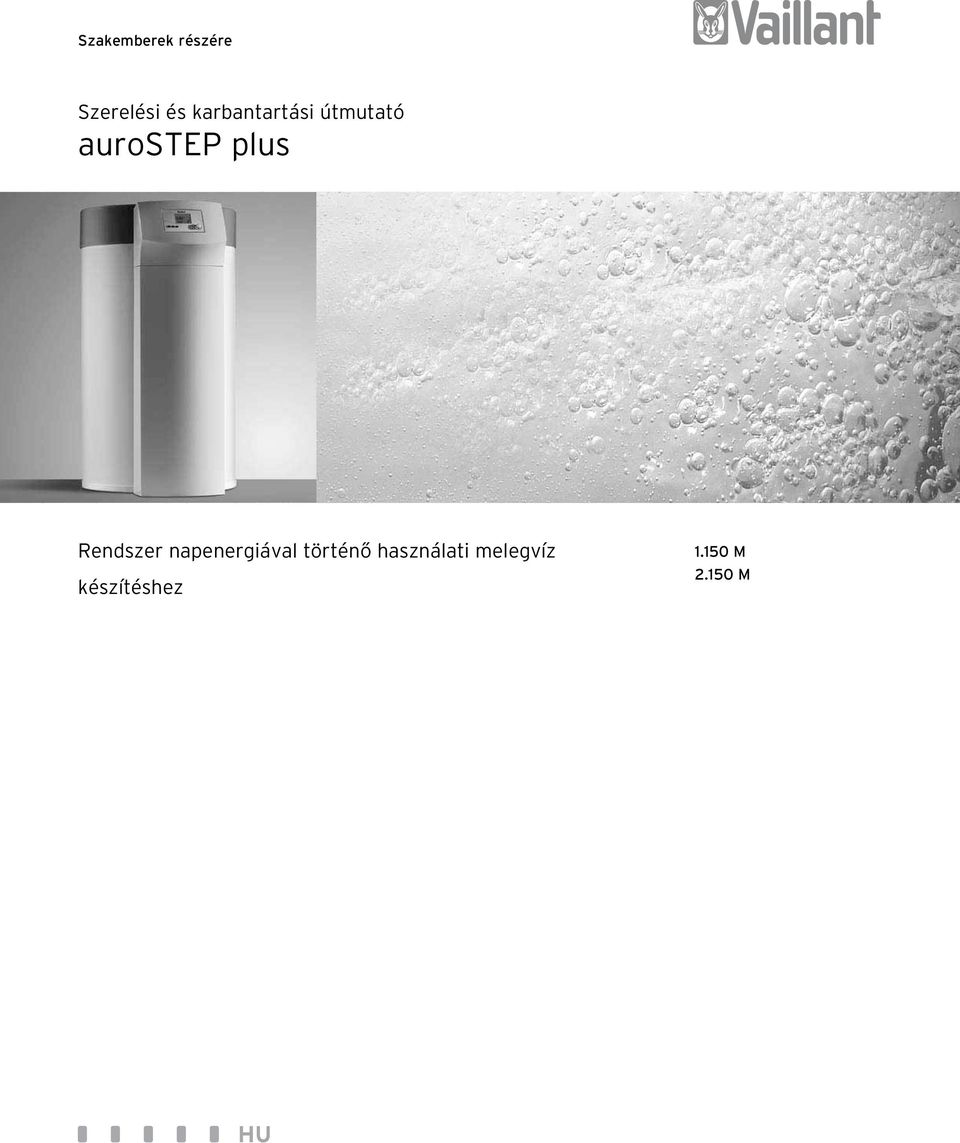 Szakemberek részére

Vaillant

Szerelési és karbantartási útmutató
auroSTEP plus

Rendszer napenergiával történő használati melegvíz készítéshez

1.150 M
2.150 M

HU